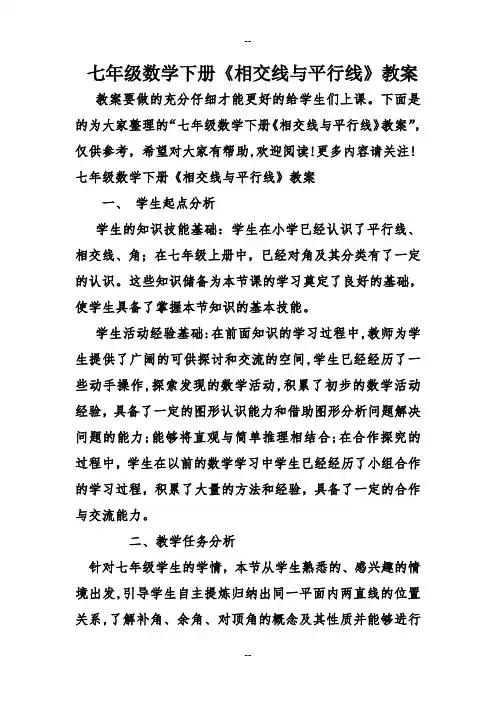 --

七年级数学下册《相交线与平行线》教案

教案要做的充分仔细才能更好的给学生们上课。下面是的为大家整理的“七年级数学下册《相交线与平行线》教案”，仅供参考，希望对大家有帮助，欢迎阅读！更多内容请关注！

七年级数学下册《相交线与平行线》教案

一、 学生起点分析

学生的知识技能基础：学生在小学已经认识了平行线、相交线、角；在七年级上册中，已经对角及其分类有了一定的认识。这些知识储备为本节课的学习奠定了良好的基础，使学生具备了掌握本节知识的基本技能。

学生活动经验基础：在前面知识的学习过程中，教师为学生提供了广阔的可供探讨和交流的空间，学生已经经历了一些动手操作，探索发现的数学活动，积累了初步的数学活动经验，具备了一定的图形认识能力和借助图形分析问题解决问题的能力；能够将直观与简单推理相结合；在合作探究的过程中，学生在以前的数学学习中学生已经经历了小组合作的学习过程，积累了大量的方法和经验，具备了一定的合作与交流能力。

二、教学任务分析

针对七年级学生的学情，本节从学生熟悉的、感兴趣的情境出发，引导学生自主提炼归纳出同一平面内两直线的位置关系，了解补角、余角、对顶角的概念及其性质并能够进行

--